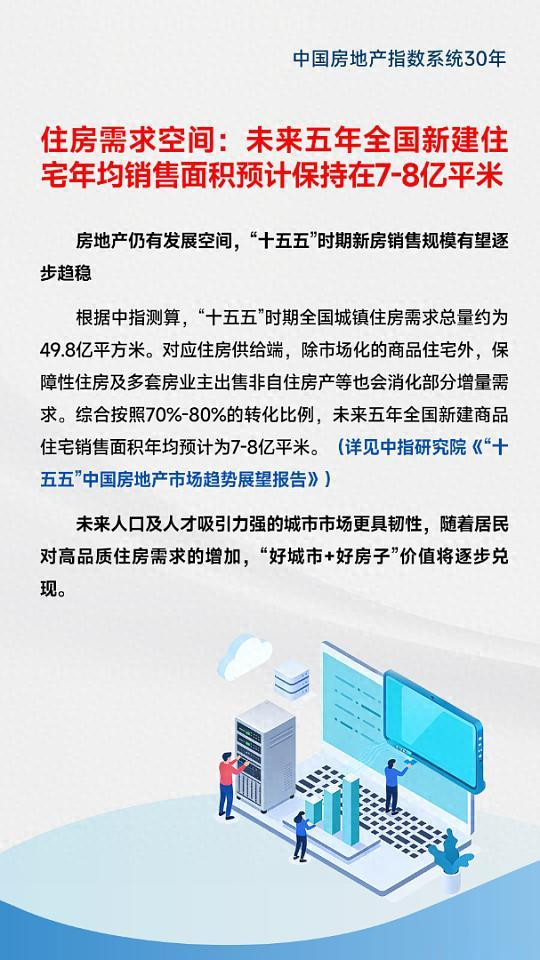 中国房地产指数系统30年

住房需求空间：未来五年全国新建住宅年均销售面积预计保持在7-8亿平米

房地产仍有发展空间，“十五五”时期新房销售规模有望逐步趋稳

根据中指测算，“十五五”时期全国城镇住房需求总量约为49.8亿平方米。对应住房供给端，除市场化的商品住宅外，保障性住房及多套房业主出售非自住房产等也会消化部分增量需求。综合按照70%-80%的转化比例，未来五年全国新建商品住宅销售面积年均预计为7-8亿平米。（详见中指研究院《“十五五”中国房地产市场趋势展望报告》）

未来人口及人才吸引力强的城市市场更具韧性，随着居民对高品质住房需求的增加，“好城市+好房子”价值将逐步兑现。